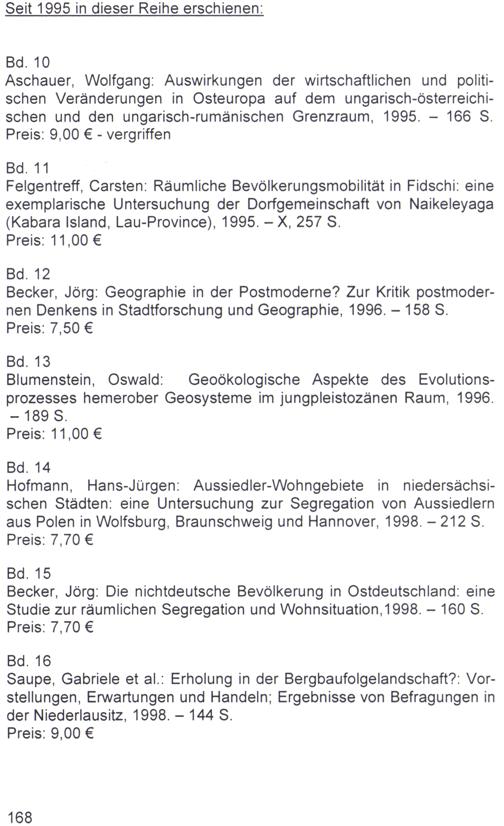 Seit 1995 in dieser Reihe erschienen:

Bd. 10
Aschauer, Wolfgang: Auswirkungen der wirtschaftlichen und politischen Veränderungen in Osteuropa auf dem ungarisch-österreichischen und den ungarisch-rumänischen Grenzraum, 1995. – 166 S.
Preis: 9,00 € - vergriffen

Bd. 11
Felgentreff, Carsten: Räumliche Bevölkerungsmobilität in Fidschi: eine exemplarische Untersuchung der Dorfgemeinschaft von Naikeleyaga (Kabara Island, Lau-Province), 1995. – X, 257 S.
Preis: 11,00 €

Bd. 12
Becker, Jörg: Geographie in der Postmoderne? Zur Kritik postmodernen Denkens in Stadtforschung und Geographie, 1996. – 158 S.
Preis: 7,50 €

Bd. 13
Blumenstein, Oswald: Geoökologische Aspekte des Evolutionsprozesses hemerober Geosysteme im jungpleistozänen Raum, 1996. – 189 S.
Preis: 11,00 €

Bd. 14
Hofmann, Hans-Jürgen: Aussiedler-Wohngebiete in niedersächsischen Städten: eine Untersuchung zur Segregation von Aussiedlern aus Polen in Wolfsburg, Braunschweig und Hannover, 1998. – 212 S.
Preis: 7,70 €

Bd. 15
Becker, Jörg: Die nichtdeutsche Bevölkerung in Ostdeutschland: eine Studie zur räumlichen Segregation und Wohnsituation,1998. – 160 S.
Preis: 7,70 €

Bd. 16
Saupe, Gabriele et al.: Erholung in der Bergbaufolgelandschaft?: Vorstellungen, Erwartungen und Handeln; Ergebnisse von Befragungen in der Niederlausitz, 1998. – 144 S.
Preis: 9,00 €

168